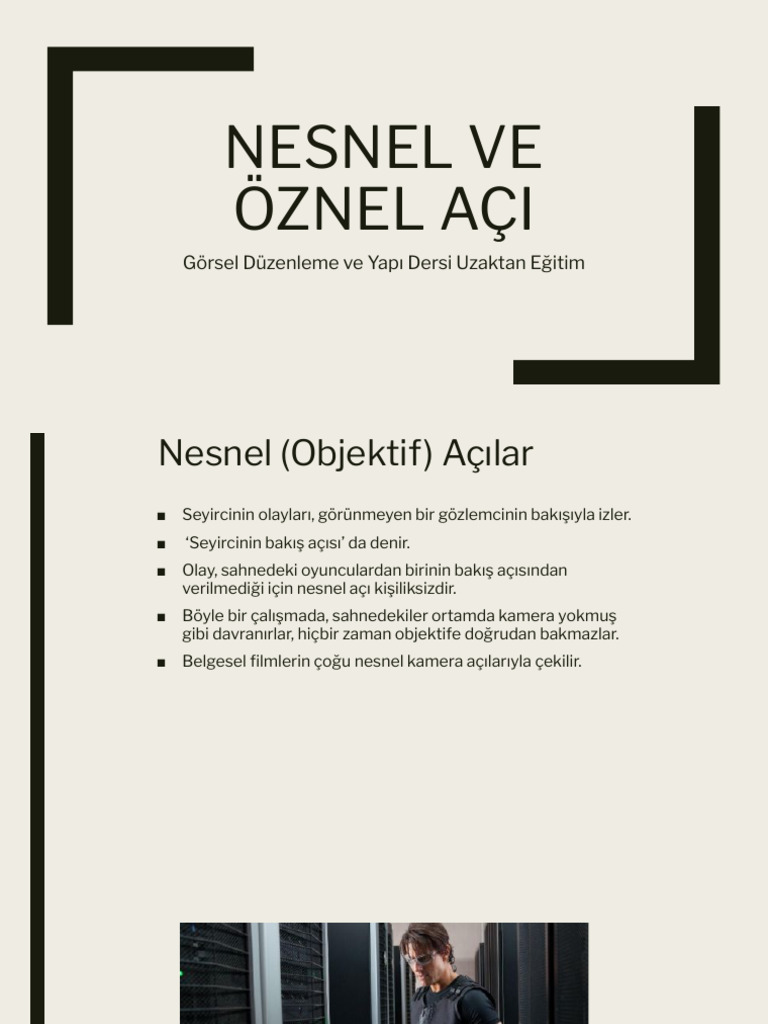 NESNEL VE ÖZNEL AÇI

Görsel Düzenleme ve Yapı Dersi Uzaktan Eğitim

Nesnel (Objektif) Açılar

■ Seyircinin olayları, görünmeyen bir gözlemcinin bakışıyla izler.

■ 'Seyircinin bakış açısı' da denir.

■ Olay, sahnedeki oyunculardan birinin bakış açısından verilmediği için nesnel açı kişiliksizdir.

■ Böyle bir çalışmada, sahnedekiler ortamda kamera yokmuş gibi davranırlar, hiçbir zaman objektife doğrudan bakmazlar.

■ Belgesel filmlerin çoğu nesnel kamera açılarıyla çekilir.